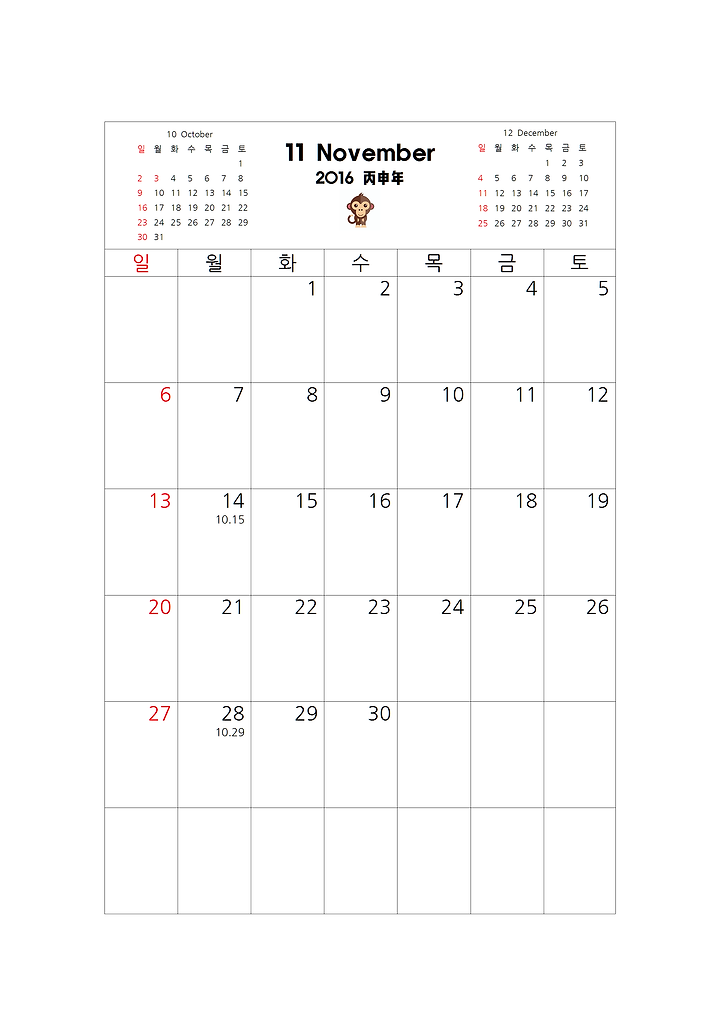 10 October

| 일 | 월 | 화 | 수 | 목 | 금 | 토 |
|---|---|---|---|---|---|---|
| | | | | | | 1 |
| 2 | 3 | 4 | 5 | 6 | 7 | 8 |
| 9 | 10 | 11 | 12 | 13 | 14 | 15 |
| 16 | 17 | 18 | 19 | 20 | 21 | 22 |
| 23 | 24 | 25 | 26 | 27 | 28 | 29 |
| 30 | 31 | | | | | |

11 November
2016 丙申年

12 December

| 일 | 월 | 화 | 수 | 목 | 금 | 토 |
|---|---|---|---|---|---|---|
| | | | | 1 | 2 | 3 |
| 4 | 5 | 6 | 7 | 8 | 9 | 10 |
| 11 | 12 | 13 | 14 | 15 | 16 | 17 |
| 18 | 19 | 20 | 21 | 22 | 23 | 24 |
| 25 | 26 | 27 | 28 | 29 | 30 | 31 |

| 일 | 월 | 화 | 수 | 목 | 금 | 토 |
|---|---|---|---|---|---|---|
| | | 1 | 2 | 3 | 4 | 5 |
| 6 | 7 | 8 | 9 | 10 | 11 | 12 |
| 13 | 14 10.15 | 15 | 16 | 17 | 18 | 19 |
| 20 | 21 | 22 | 23 | 24 | 25 | 26 |
| 27 | 28 10.29 | 29 | 30 | | | |
| | | | | | | |